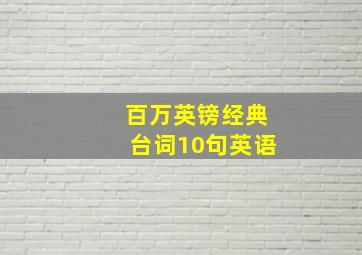 百万英镑经典
台词10句英语